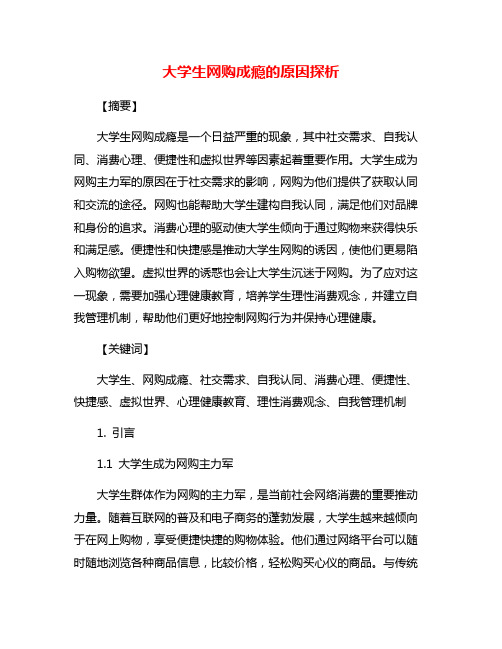 大学生网购成瘾的原因探析

【摘要】

大学生网购成瘾是一个日益严重的现象，其中社交需求、自我认同、消费心理、便捷性和虚拟世界等因素起着重要作用。大学生成为网购主力军的原因在于社交需求的影响，网购为他们提供了获取认同和交流的途径。网购也能帮助大学生建构自我认同，满足他们对品牌和身份的追求。消费心理的驱动使大学生倾向于通过购物来获得快乐和满足感。便捷性和快捷感是推动大学生网购的诱因，使他们更易陷入购物欲望。虚拟世界的诱惑也会让大学生沉迷于网购。为了应对这一现象，需要加强心理健康教育，培养学生理性消费观念，并建立自我管理机制，帮助他们更好地控制网购行为并保持心理健康。

【关键词】

大学生、网购成瘾、社交需求、自我认同、消费心理、便捷性、快捷感、虚拟世界、心理健康教育、理性消费观念、自我管理机制

1. 引言

1.1 大学生成为网购主力军

大学生群体作为网购的主力军，是当前社会网络消费的重要推动力量。随着互联网的普及和电子商务的蓬勃发展，大学生越来越倾向于在网上购物，享受便捷快捷的购物体验。他们通过网络平台可以随时随地浏览各种商品信息，比较价格，轻松购买心仪的商品。与传统